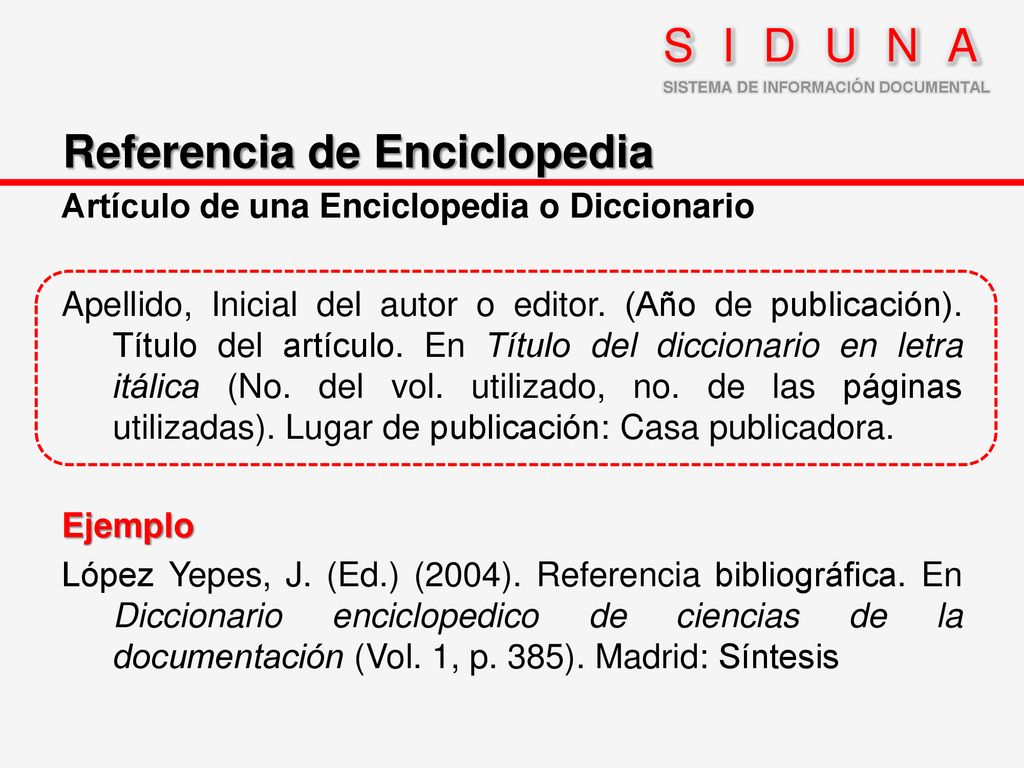 S I D U N A
SISTEMA DE INFORMACIÓN DOCUMENTAL

Referencia de Enciclopedia

Artículo de una Enciclopedia o Diccionario

Apellido, Inicial del autor o editor. (Año de publicación). Título del artículo. En Título del diccionario en letra itálica (No. del vol. utilizado, no. de las páginas utilizadas). Lugar de publicación: Casa publicadora.

Ejemplo

López Yepes, J. (Ed.) (2004). Referencia bibliográfica. En Diccionario enciclopedico de ciencias de la documentación (Vol. 1, p. 385). Madrid: Síntesis